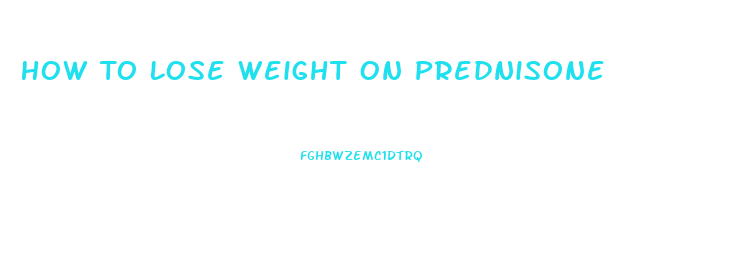 HOW TO LOSE WEIGHT ON PREDNISONE

FGHBWZEMC1DTRQ